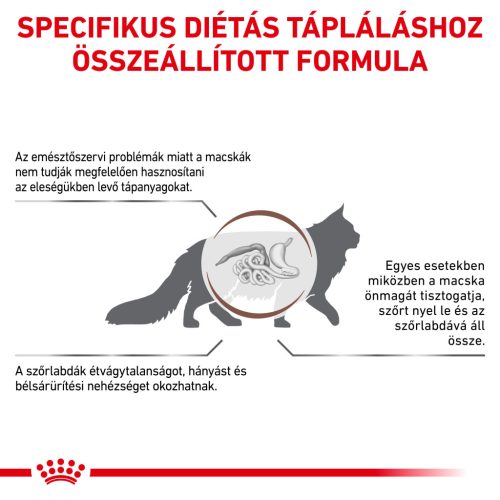 SPECIFIKUS DIÉTÁS TÁPLÁLÁSHOZ ÖSSZEÁLLÍTOTT FORMULA

Az emésztőszervi problémák miatt a macskák nem tudják megfelelően hasznosítani az eleségükben levő tápanyagokat.

Egyes esetekben miközben a macska önmagát tisztogatja, szőrt nyel le és az szőrlabdává áll össze.

A szőrlabdák étvágytalanságot, hányást és bélsárürítési nehézséget okozhatnak.